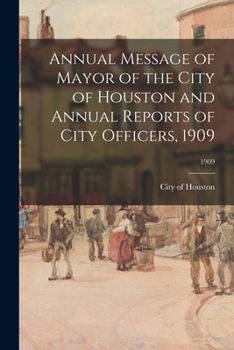 Annual Message of Mayor of the City of Houston and Annual Reports of City Officers, 1909

1909

City of Houston